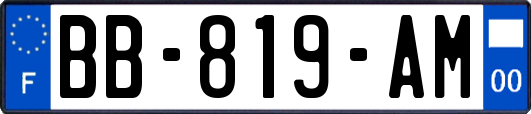 F
BB-819-AM
00